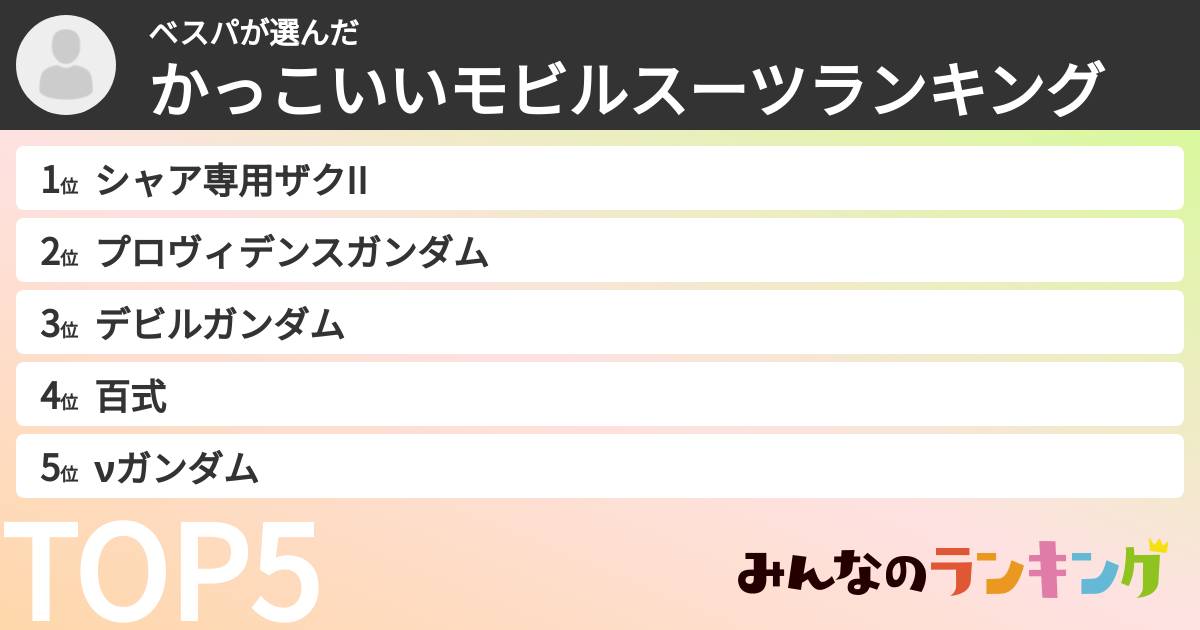 ベスパが選んだ
かっこいいモビルスーツランキング

1位 シャア専用ザクII

2位 プロヴィデンスガンダム

3位 デビルガンダム

4位 百式

5位 νガンダム

TOP5

みんなのランキング